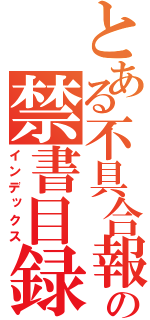 とある不具合報の
禁書目録
インデックス